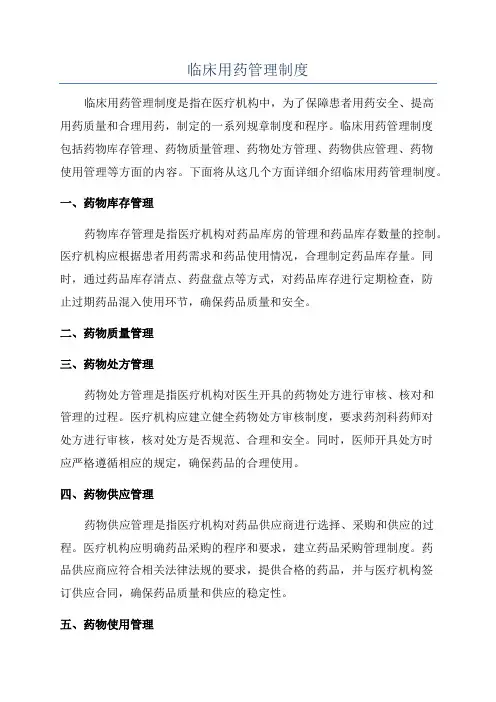 临床用药管理制度

临床用药管理制度是指在医疗机构中，为了保障患者用药安全、提高用药质量和合理用药，制定的一系列规章制度和程序。临床用药管理制度包括药物库存管理、药物质量管理、药物处方管理、药物供应管理、药物使用管理等方面的内容。下面将从这几个方面详细介绍临床用药管理制度。

一、药物库存管理

药物库存管理是指医疗机构对药品库房的管理和药品库存数量的控制。医疗机构应根据患者用药需求和药品使用情况，合理制定药品库存量。同时，通过药品库存清点、药盘盘点等方式，对药品库存进行定期检查，防止过期药品混入使用环节，确保药品质量和安全。

二、药物质量管理

三、药物处方管理

药物处方管理是指医疗机构对医生开具的药物处方进行审核、核对和管理的过程。医疗机构应建立健全药物处方审核制度，要求药剂科药师对处方进行审核，核对处方是否规范、合理和安全。同时，医师开具处方时应严格遵循相应的规定，确保药品的合理使用。

四、药物供应管理

药物供应管理是指医疗机构对药品供应商进行选择、采购和供应的过程。医疗机构应明确药品采购的程序和要求，建立药品采购管理制度。药品供应商应符合相关法律法规的要求，提供合格的药品，并与医疗机构签订供应合同，确保药品质量和供应的稳定性。

五、药物使用管理